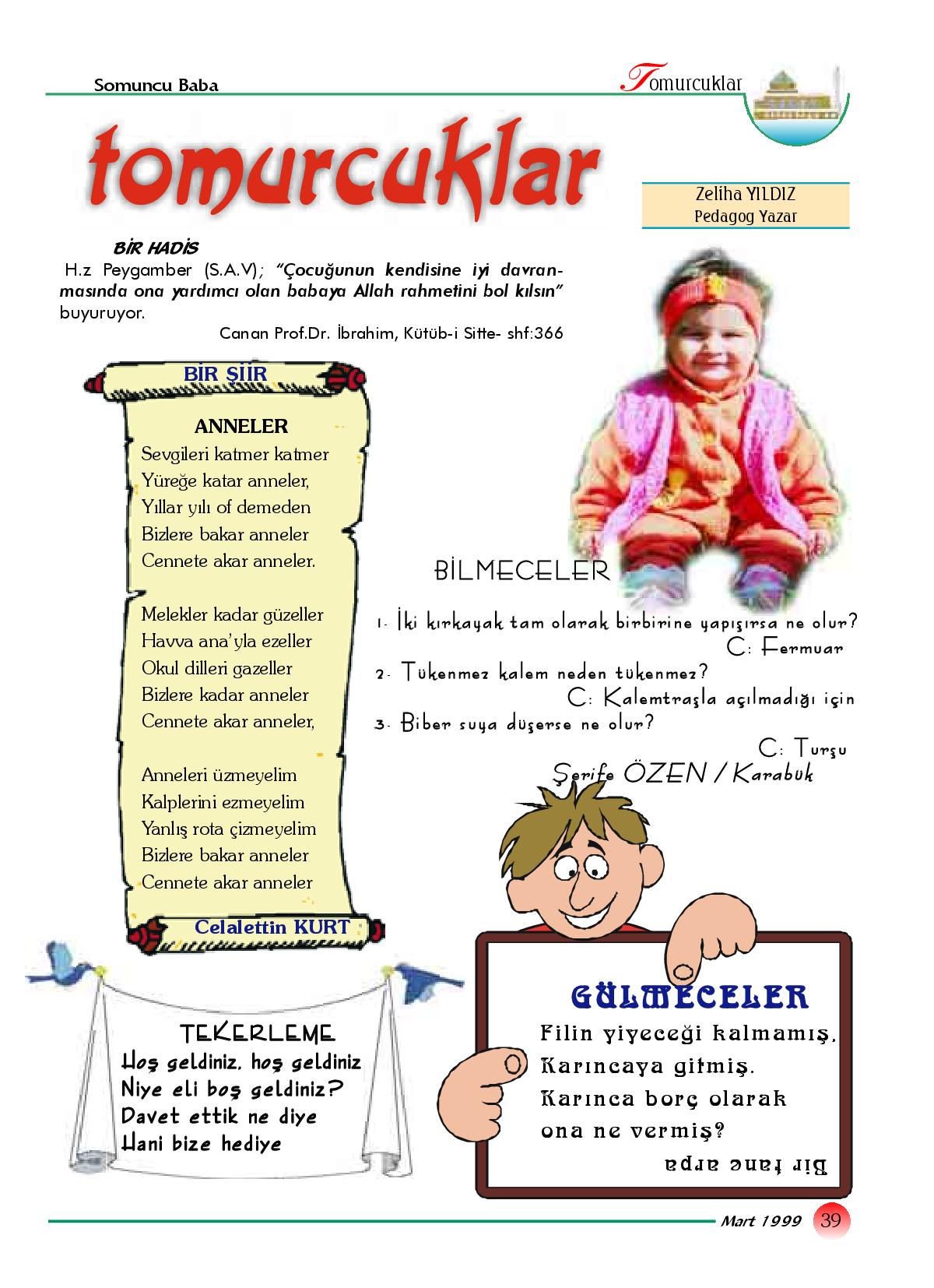 Somuncu Baba

Tomurcuklar

tomurcuklar

Zeliha YILDIZ
Pedagog Yazar

BİR HADİS
H.z Peygamber (S.A.V); "Çocuğunun kendisine iyi davranmasında ona yardımcı olan babaya Allah rahmetini bol kılsın" buyuruyor.
Canan Prof.Dr. İbrahim, Kütüb-i Sitte- shf:366

BİR ŞİİR

ANNELER
Sevgileri katmer katmer
Yüreğe katar anneler,
Yıllar yılı of demeden
Bizlere bakar anneler
Cennete akar anneler.

Melekler kadar güzeller
Havva ana'yla ezeller
Okul dilleri gazeller
Bizlere kadar anneler
Cennete akar anneler,

Anneleri üzmeyelim
Kalplerini ezmeyelim
Yanlış rota çizmeyelim
Bizlere bakar anneler
Cennete akar anneler

Celalettin KURT

BİLMECELER

1- İki kırkayak tam olarak birbirine yapışırsa ne olur?
C: Fermuar
2- Tükenmez kalem neden tükenmez?
C: Kalemtraşla açılmadığı için
3- Biber suya düşerse ne olur?
C: Turşu
Şerife ÖZEN / Karabük

TEKERLEME
Hoş geldiniz, hoş geldiniz
Niye eli boş geldiniz?
Davet ettik ne diye
Hani bize hediye

GÜLMECELER
Filin yiyeceği kalmamış,
Karıncaya gitmiş.
Karınca borç olarak
ona ne vermiş?
Bir tane arpa

Mart 1999 39